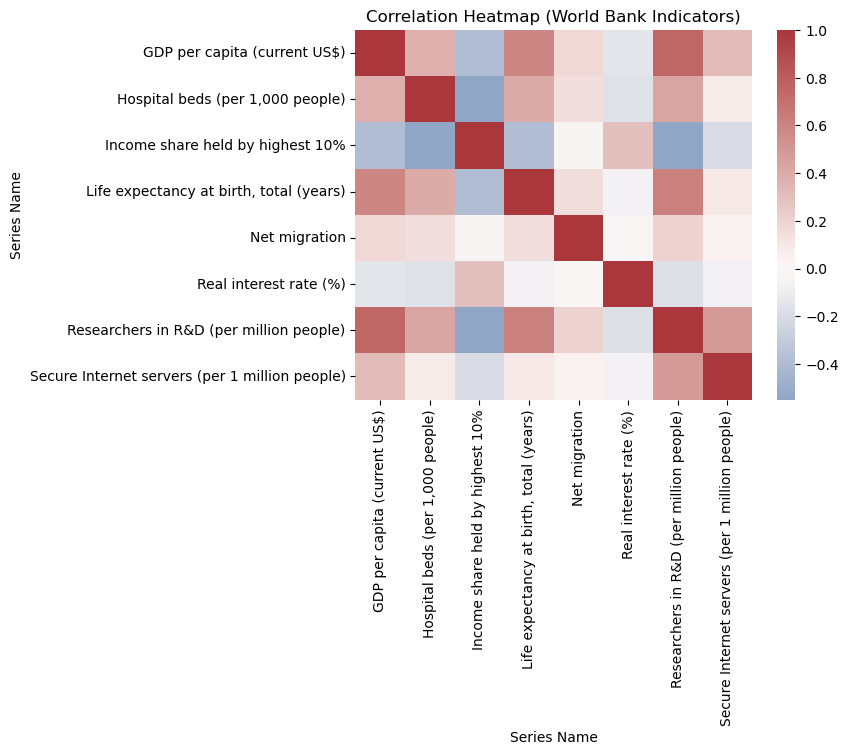 Correlation Heatmap (World Bank Indicators)

Series Name

GDP per capita (current US$)
Hospital beds (per 1,000 people)
Income share held by highest 10%
Life expectancy at birth, total (years)
Net migration
Real interest rate (%)
Researchers in R&D (per million people)
Secure Internet servers (per 1 million people)

GDP per capita (current US$)
Hospital beds (per 1,000 people)
Income share held by highest 10%
Life expectancy at birth, total (years)
Net migration
Real interest rate (%)
Researchers in R&D (per million people)
Secure Internet servers (per 1 million people)

Series Name

1.0
0.8
0.6
0.4
0.2
0.0
−0.2
−0.4